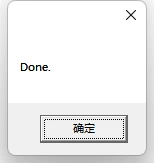 Done.

确定